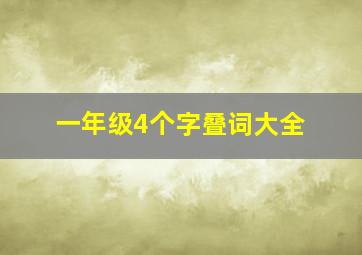 一年级4个字叠词大全